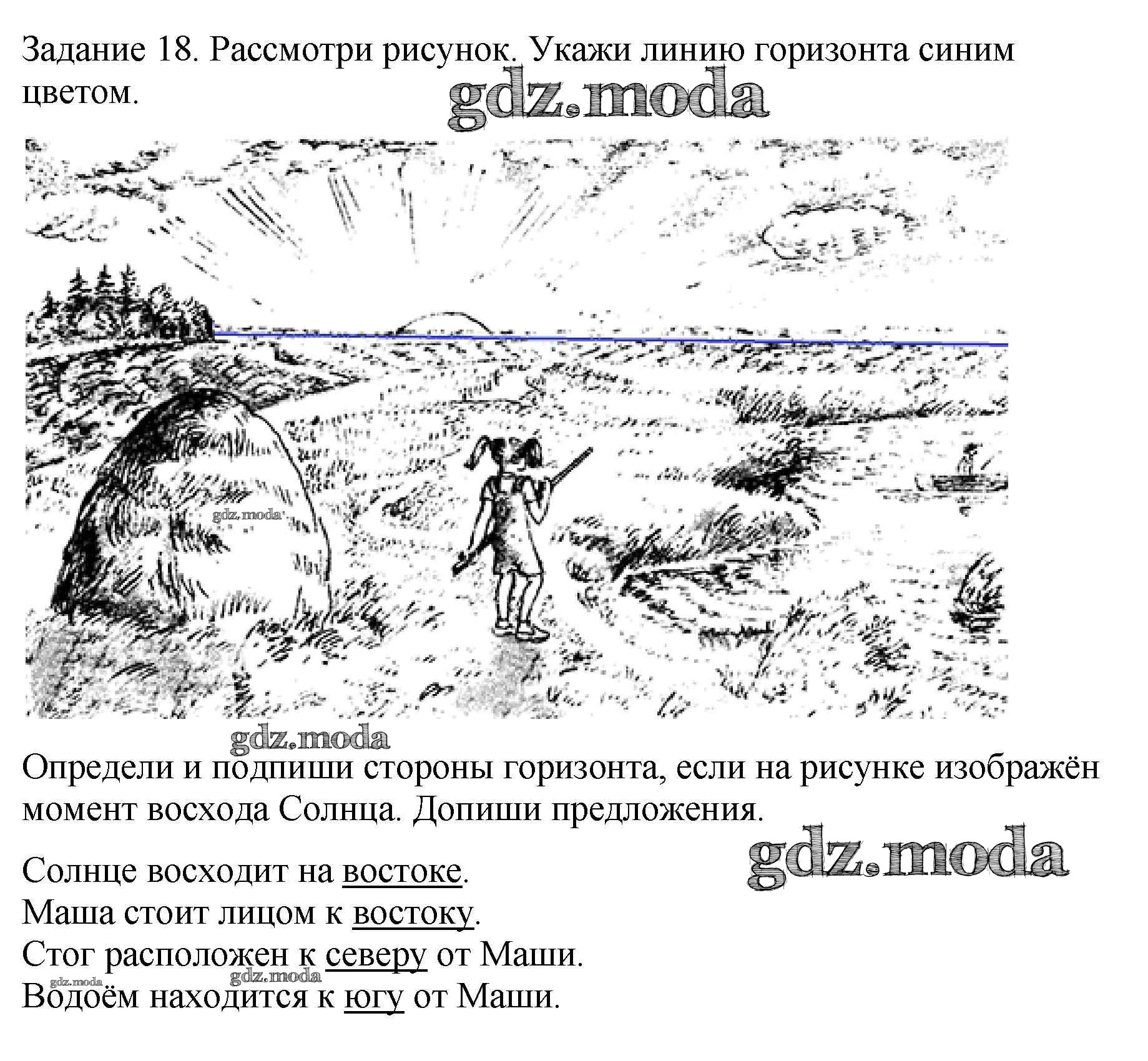 Задание 18. Рассмотри рисунок. Укажи линию горизонта синим цветом.

Определи и подпиши стороны горизонта, если на рисунке изображён момент восхода Солнца. Допиши предложения.

Солнце восходит на востоке.
Маша стоит лицом к востоку.
Стог расположен к северу от Маши.
Водоём находится к югу от Маши.

gdz.moda